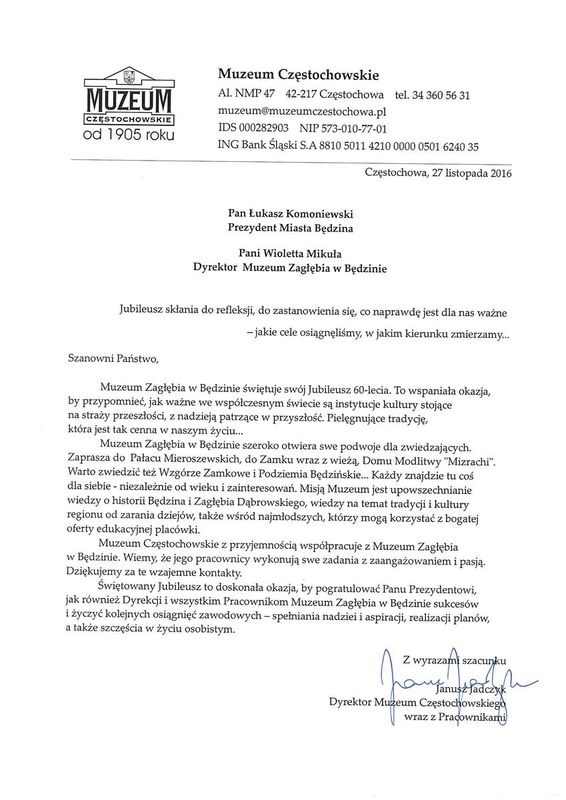 MUZEUM
CZĘSTOCHOWSKIE
od 1905 roku

Muzeum Częstochowskie
Al. NMP 47 42-217 Częstochowa tel. 34 360 56 31
muzeum@muzeumczestochowa.pl
IDS 000282903 NIP 573-010-77-01
ING Bank Śląski S.A 8810 5011 4210 0000 0501 6240 35

Częstochowa, 27 listopada 2016

Pan Łukasz Komoniewski
Prezydent Miasta Będzina

Pani Wioletta Mikuła
Dyrektor Muzeum Zagłębia w Będzinie

Jubileusz skłania do refleksji, do zastanowienia się, co naprawdę jest dla nas ważne – jakie cele osiągnęliśmy, w jakim kierunku zmierzamy...

Szanowni Państwo,

Muzeum Zagłębia w Będzinie świętuje swój Jubileusz 60-lecia. To wspaniała okazja, by przypomnieć, jak ważne we współczesnym świecie są instytucje kultury stojące na straży przeszłości, z nadzieją patrzące w przyszłość. Pielęgnujące tradycję, która jest tak cenna w naszym życiu...

Muzeum Zagłębia w Będzinie szeroko otwiera swe podwoje dla zwiedzających. Zaprasza do Pałacu Mieroszewskich, do Zamku wraz z wieżą, Domu Modlitwy "Mizrachi". Warto zwiedzić też Wzgórze Zamkowe i Podziemia Będzińskie... Każdy znajdzie tu coś dla siebie - niezależnie od wieku i zainteresowań. Misją Muzeum jest upowszechnianie wiedzy o historii Będzina i Zagłębia Dąbrowskiego, wiedzy na temat tradycji i kultury regionu od zarania dziejów, także wśród najmłodszych, którzy mogą korzystać z bogatej oferty edukacyjnej placówki.

Muzeum Częstochowskie z przyjemnością współpracuje z Muzeum Zagłębia w Będzinie. Wiemy, że jego pracownicy wykonują swe zadania z zaangażowaniem i pasją. Dziękujemy za te wzajemne kontakty.

Świętowany Jubileusz to doskonała okazja, by pogratulować Panu Prezydentowi, jak również Dyrekcji i wszystkim Pracownikom Muzeum Zagłębia w Będzinie sukcesów i życzyć kolejnych osiągnięć zawodowych – spełniania nadziei i aspiracji, realizacji planów, a także szczęścia w życiu osobistym.

Z wyrazami szacunku
Janusz Jadczyk
Dyrektor Muzeum Częstochowskiego
wraz z Pracownikami